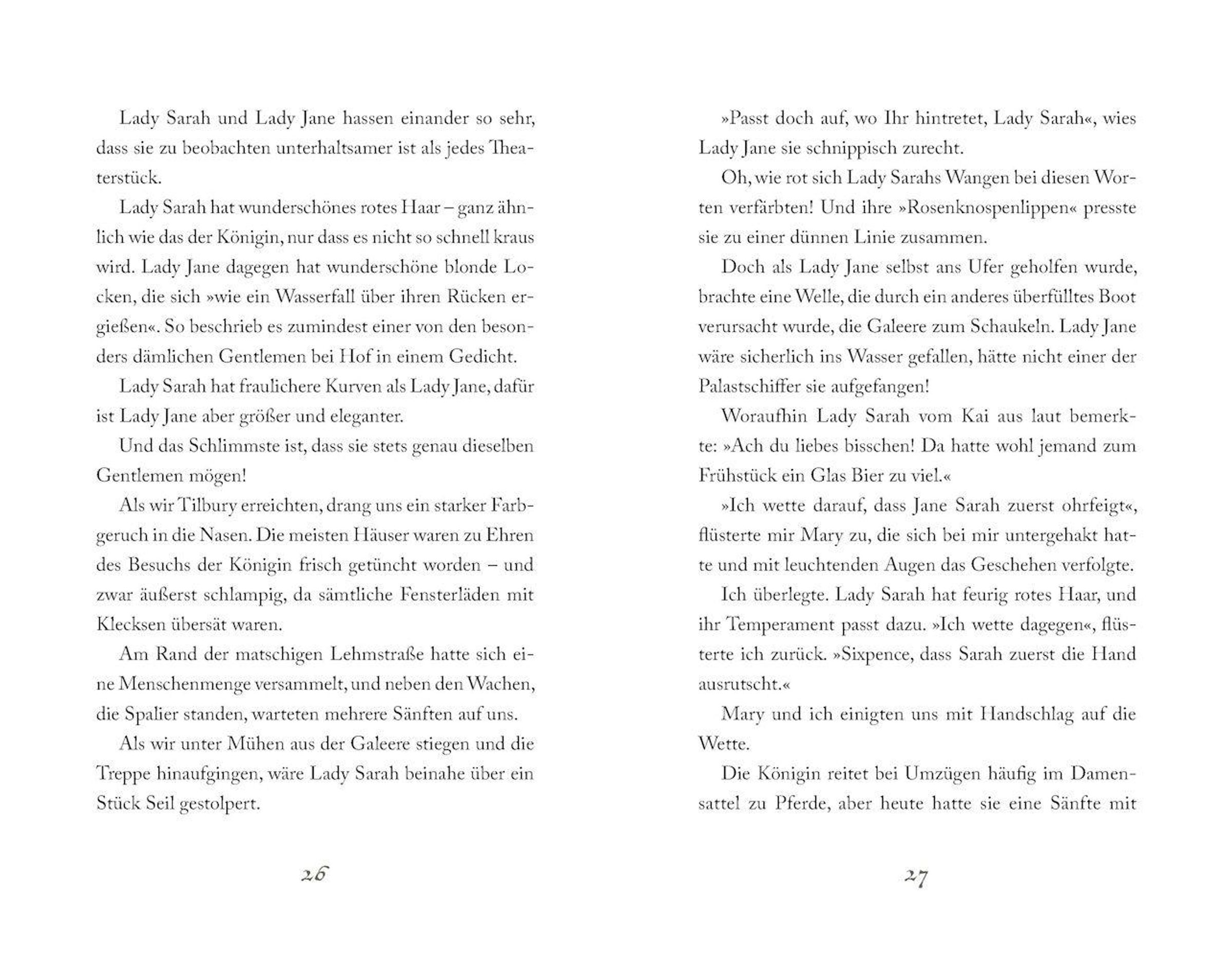 Lady Sarah und Lady Jane hassen einander so sehr, dass sie zu beobachten unterhaltsamer ist als jedes Theaterstück.

Lady Sarah hat wunderschönes rotes Haar – ganz ähnlich wie das der Königin, nur dass es nicht so schnell kraus wird. Lady Jane dagegen hat wunderschöne blonde Locken, die sich »wie ein Wasserfall über ihren Rücken ergießen«. So beschrieb es zumindest einer von den besonders dämlichen Gentlemen bei Hof in einem Gedicht.

Lady Sarah hat fraulichere Kurven als Lady Jane, dafür ist Lady Jane aber größer und eleganter.

Und das Schlimmste ist, dass sie stets genau dieselben Gentlemen mögen!

Als wir Tilbury erreichten, drang uns ein starker Farbgeruch in die Nasen. Die meisten Häuser waren zu Ehren des Besuchs der Königin frisch getüncht worden – und zwar äußerst schlampig, da sämtliche Fensterläden mit Klecksen übersät waren.

Am Rand der matschigen Lehmstraße hatte sich eine Menschenmenge versammelt, und neben den Wachen, die Spalier standen, warteten mehrere Sänften auf uns.

Als wir unter Mühen aus der Galeere stiegen und die Treppe hinaufgingen, wäre Lady Sarah beinahe über ein Stück Seil gestolpert.

26

»Passt doch auf, wo Ihr hintretet, Lady Sarah«, wies Lady Jane sie schnippisch zurecht.

Oh, wie rot sich Lady Sarahs Wangen bei diesen Worten verfärbten! Und ihre »Rosenknospenlippen« presste sie zu einer dünnen Linie zusammen.

Doch als Lady Jane selbst ans Ufer geholfen wurde, brachte eine Welle, die durch ein anderes überfülltes Boot verursacht wurde, die Galeere zum Schaukeln. Lady Jane wäre sicherlich ins Wasser gefallen, hätte nicht einer der Palastschiffer sie aufgefangen!

Woraufhin Lady Sarah vom Kai aus laut bemerkte: »Ach du liebes bisschen! Da hatte wohl jemand zum Frühstück ein Glas Bier zu viel.«

»Ich wette darauf, dass Jane Sarah zuerst ohrfeigt«, flüsterte mir Mary zu, die sich bei mir untergehakt hatte und mit leuchtenden Augen das Geschehen verfolgte.

Ich überlegte. Lady Sarah hat feurig rotes Haar, und ihr Temperament passt dazu. »Ich wette dagegen«, flüsterte ich zurück. »Sixpence, dass Sarah zuerst die Hand ausrutscht.«

Mary und ich einigten uns mit Handschlag auf die Wette.

Die Königin reitet bei Umzügen häufig im Damensattel zu Pferde, aber heute hatte sie eine Sänfte mit

27